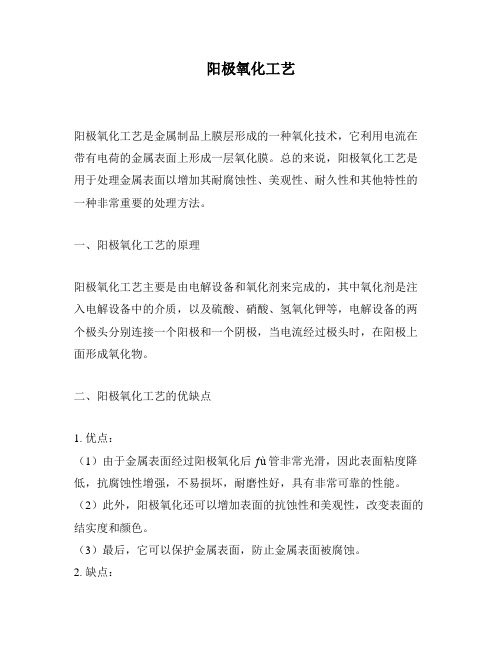 阳极氧化工艺

阳极氧化工艺是金属制品上膜层形成的一种氧化技术，它利用电流在带有电荷的金属表面上形成一层氧化膜。总的来说，阳极氧化工艺是用于处理金属表面以增加其耐腐蚀性、美观性、耐久性和其他特性的一种非常重要的处理方法。

一、阳极氧化工艺的原理

阳极氧化工艺主要是由电解设备和氧化剂来完成的，其中氧化剂是注入电解设备中的介质，以及硫酸、硝酸、氢氧化钾等，电解设备的两个极头分别连接一个阳极和一个阴极，当电流经过极头时，在阳极上面形成氧化物。

二、阳极氧化工艺的优缺点

1. 优点：
（1）由于金属表面经过阳极氧化后 fù 管非常光滑，因此表面粘度降低，抗腐蚀性增强，不易损坏，耐磨性好，具有非常可靠的性能。
（2）此外，阳极氧化还可以增加表面的抗蚀性和美观性，改变表面的结实度和颜色。
（3）最后，它可以保护金属表面，防止金属表面被腐蚀。
2. 缺点：